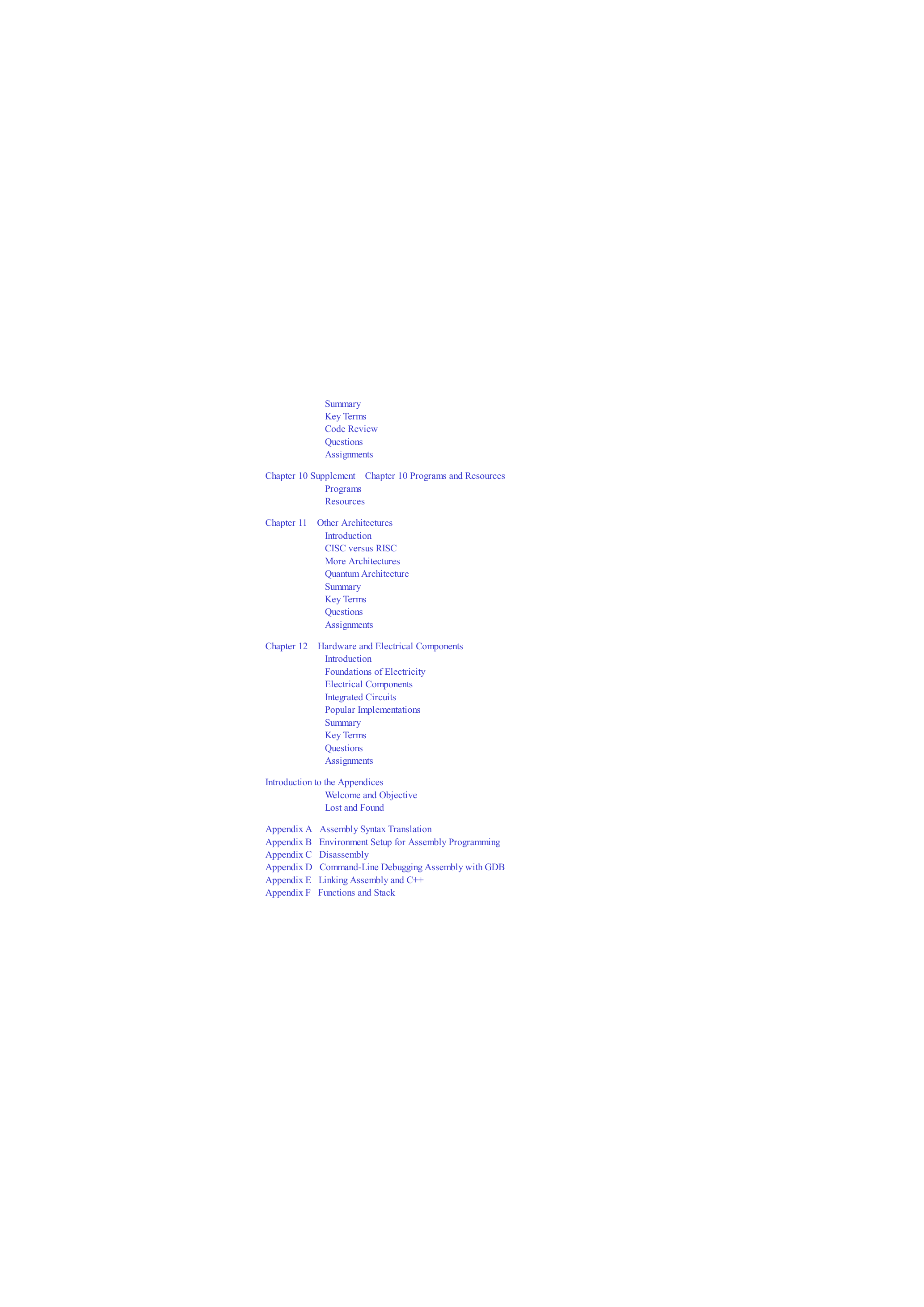 Summary
Key Terms
Code Review
Questions
Assignments

Chapter 10 Supplement Chapter 10 Programs and Resources
Programs
Resources

Chapter 11 Other Architectures
Introduction
CISC versus RISC
More Architectures
Quantum Architecture
Summary
Key Terms
Questions
Assignments

Chapter 12 Hardware and Electrical Components
Introduction
Foundations of Electricity
Electrical Components
Integrated Circuits
Popular Implementations
Summary
Key Terms
Questions
Assignments

Introduction to the Appendices
Welcome and Objective
Lost and Found

Appendix A Assembly Syntax Translation
Appendix B Environment Setup for Assembly Programming
Appendix C Disassembly
Appendix D Command-Line Debugging Assembly with GDB
Appendix E Linking Assembly and C++
Appendix F Functions and Stack